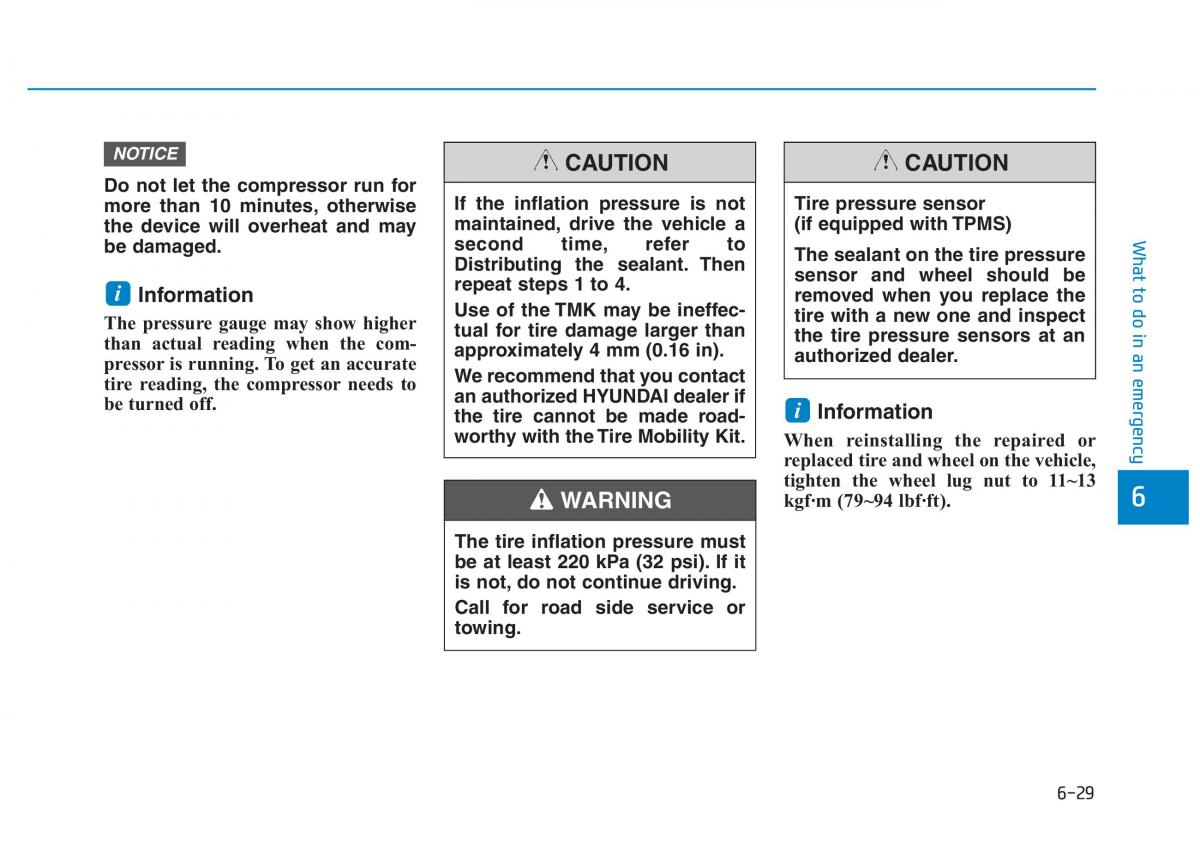 NOTICE

Do not let the compressor run for more than 10 minutes, otherwise the device will overheat and may be damaged.

i Information

The pressure gauge may show higher than actual reading when the compressor is running. To get an accurate tire reading, the compressor needs to be turned off.

CAUTION

If the inflation pressure is not maintained, drive the vehicle a second time, refer to Distributing the sealant. Then repeat steps 1 to 4.

Use of the TMK may be ineffectual for tire damage larger than approximately 4 mm (0.16 in).

We recommend that you contact an authorized HYUNDAI dealer if the tire cannot be made roadworthy with the Tire Mobility Kit.

WARNING

The tire inflation pressure must be at least 220 kPa (32 psi). If it is not, do not continue driving.

Call for road side service or towing.

CAUTION

Tire pressure sensor (if equipped with TPMS)

The sealant on the tire pressure sensor and wheel should be removed when you replace the tire with a new one and inspect the tire pressure sensors at an authorized dealer.

i Information

When reinstalling the repaired or replaced tire and wheel on the vehicle, tighten the wheel lug nut to 11~13 kgf·m (79~94 lbf·ft).

What to do in an emergency

6

6-29